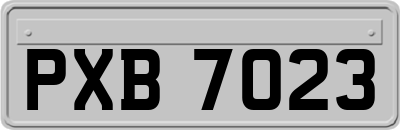 PXB 7023